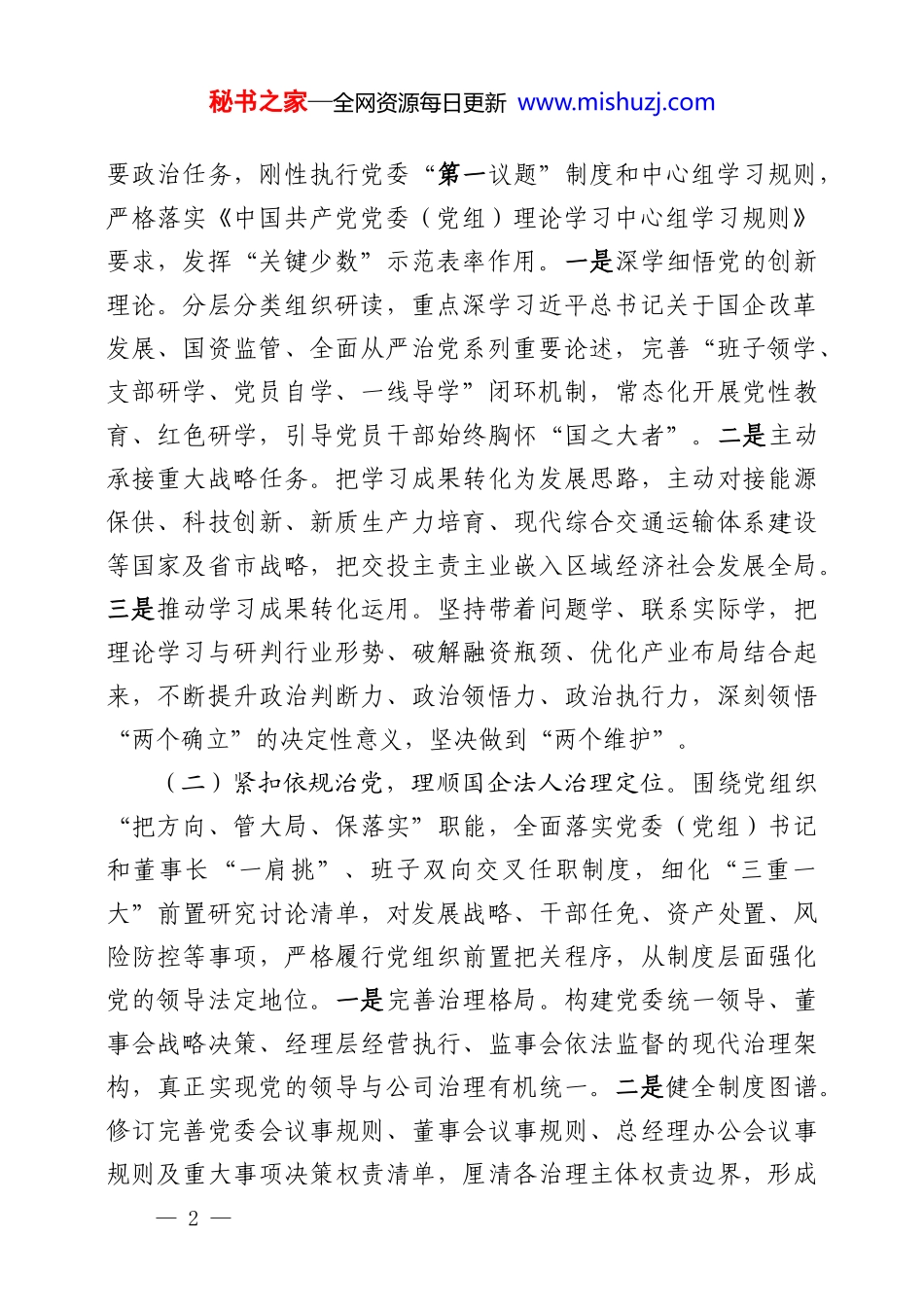 秘书之家—全网资源每日更新 www.mishuzj.com

要政治任务，刚性执行党委“第一议题”制度和中心组学习规则，严格落实《中国共产党党委（党组）理论学习中心组学习规则》要求，发挥“关键少数”示范表率作用。一是深学细悟党的创新理论。分层分类组织研读，重点深学习近平总书记关于国企改革发展、国资监管、全面从严治党系列重要论述，完善“班子领学、支部研学、党员自学、一线导学”闭环机制，常态化开展党性教育、红色研学，引导党员干部始终胸怀“国之大者”。二是主动承接重大战略任务。把学习成果转化为发展思路，主动对接能源保供、科技创新、新质生产力培育、现代综合交通运输体系建设等国家及省市战略，把交投主责主业嵌入区域经济社会发展全局。三是推动学习成果转化运用。坚持带着问题学、联系实际学，把理论学习与研判行业形势、破解融资瓶颈、优化产业布局结合起来，不断提升政治判断力、政治领悟力、政治执行力，深刻领悟“两个确立”的决定性意义，坚决做到“两个维护”。

（二）紧扣依规治党，理顺国企法人治理定位。围绕党组织“把方向、管大局、保落实”职能，全面落实党委（党组）书记和董事长“一肩挑”、班子双向交叉任职制度，细化“三重一大”前置研究讨论清单，对发展战略、干部任免、资产处置、风险防控等事项，严格履行党组织前置把关程序，从制度层面强化党的领导法定地位。一是完善治理格局。构建党委统一领导、董事会战略决策、经理层经营执行、监事会依法监督的现代治理架构，真正实现党的领导与公司治理有机统一。二是健全制度图谱。修订完善党委会议事规则、董事会议事规则、总经理办公会议事规则及重大事项决策权责清单，厘清各治理主体权责边界，形成

— 2 —